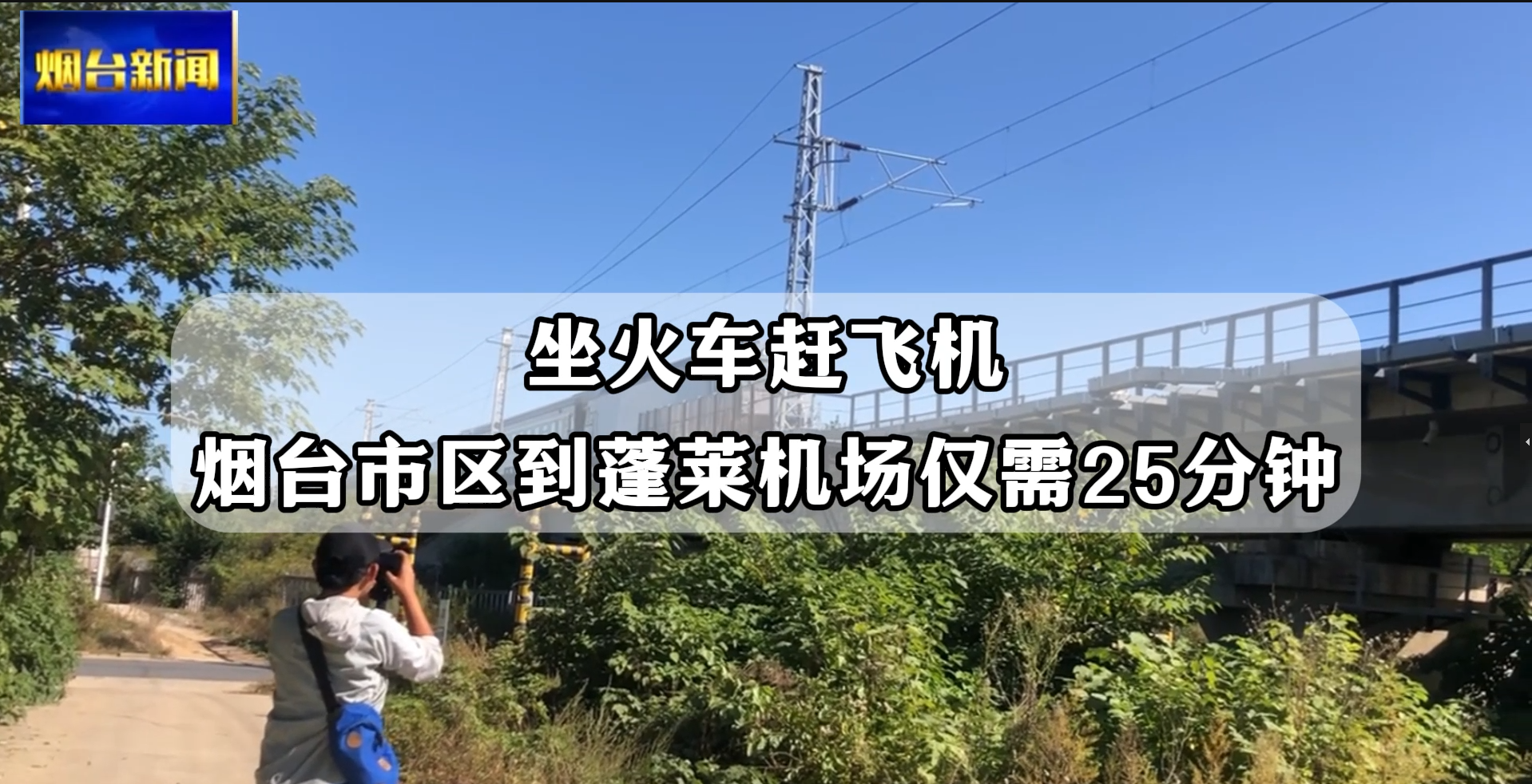 烟台新闻

坐火车赶飞机
烟台市区到蓬莱机场仅需25分钟